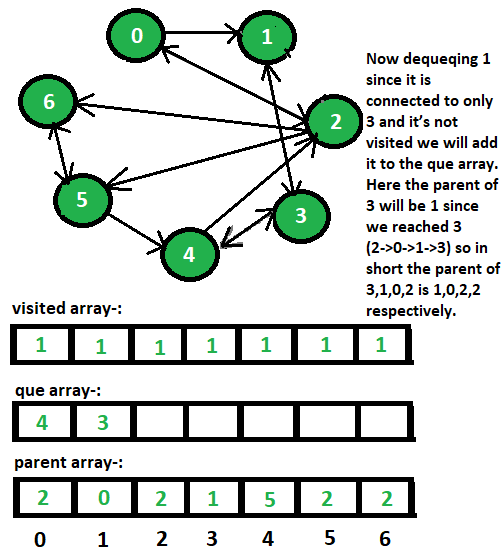 0
1
6
2
5
3
4

Now dequeqing 1 since it is connected to only 3 and it's not visited we will add it to the que array. Here the parent of 3 will be 1 since we reached 3 (2->0->1->3) so in short the parent of 3,1,0,2 is 1,0,2,2 respectively.

visited array-:

| 1 | 1 | 1 | 1 | 1 | 1 | 1 |
|---|---|---|---|---|---|---|

que array-:

| 4 | 3 | | | | | |
|---|---|---|---|---|---|---|

parent array-:

| 2 | 0 | 2 | 1 | 5 | 2 | 2 |
|---|---|---|---|---|---|---|

0 1 2 3 4 5 6